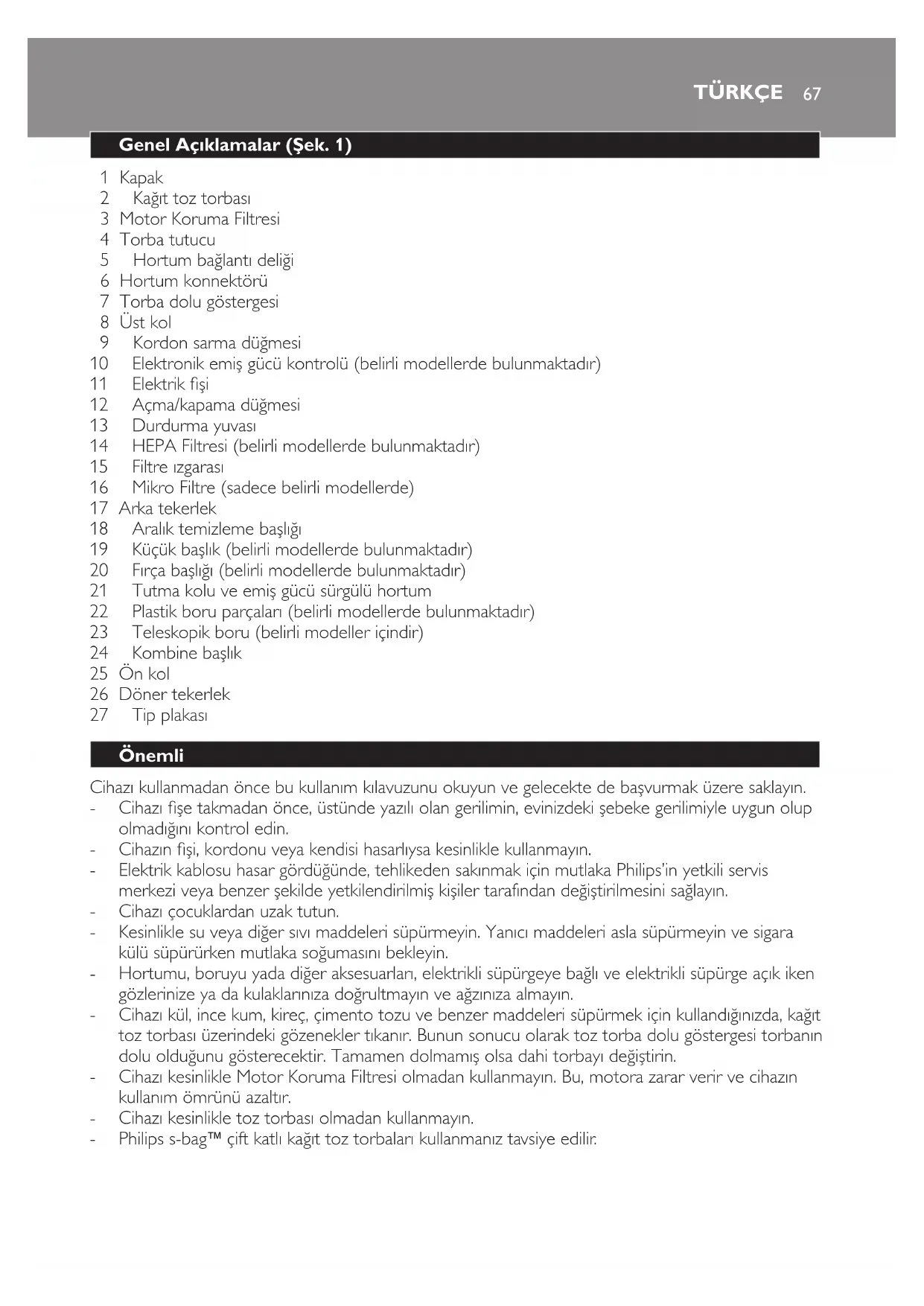 TÜRKÇE 67

Genel Açıklamalar (Şek. 1)

1 Kapak
2 Kağıt toz torbası
3 Motor Koruma Filtresi
4 Torba tutucu
5 Hortum bağlantı deliği
6 Hortum konnektörü
7 Torba dolu göstergesi
8 Üst kol
9 Kordon sarma düğmesi
10 Elektronik emiş gücü kontrolü (belirli modellerde bulunmaktadır)
11 Elektrik fişi
12 Açma/kapama düğmesi
13 Durdurma yuvası
14 HEPA Filtresi (belirli modellerde bulunmaktadır)
15 Filtre ızgarası
16 Mikro Filtre (sadece belirli modellerde)
17 Arka tekerlek
18 Aralık temizleme başlığı
19 Küçük başlık (belirli modellerde bulunmaktadır)
20 Fırça başlığı (belirli modellerde bulunmaktadır)
21 Tutma kolu ve emiş gücü sürgülü hortum
22 Plastik boru parçaları (belirli modellerde bulunmaktadır)
23 Teleskopik boru (belirli modeller içindir)
24 Kombine başlık
25 Ön kol
26 Döner tekerlek
27 Tip plakası

Önemli

Cihazı kullanmadan önce bu kullanım kılavuzunu okuyun ve gelecekte de başvurmak üzere saklayın.
- Cihazı fişe takmadan önce, üstünde yazılı olan gerilimin, evinizdeki şebeke gerilimiyle uygun olup olmadığını kontrol edin.
- Cihazın fişi, kordonu veya kendisi hasarlıysa kesinlikle kullanmayın.
- Elektrik kablosu hasar gördüğünde, tehlikeden sakınmak için mutlaka Philips'in yetkili servis merkezi veya benzer şekilde yetkilendirilmiş kişiler tarafından değiştirilmesini sağlayın.
- Cihazı çocuklardan uzak tutun.
- Kesinlikle su veya diğer sıvı maddeleri süpürmeyin. Yanıcı maddeleri asla süpürmeyin ve sigara külü süpürürken mutlaka soğumasını bekleyin.
- Hortumu, boruyu yada diğer aksesuarları, elektrikli süpürgeye bağlı ve elektrikli süpürge açık iken gözlerinize ya da kulaklarınıza doğrultmayın ve ağzınıza almayın.
- Cihazı kül, ince kum, kireç, çimento tozu ve benzer maddeleri süpürmek için kullandığınızda, kağıt toz torbası üzerindeki gözenekler tıkanır. Bunun sonucu olarak toz torba dolu göstergesi torbanın dolu olduğunu gösterecektir. Tamamen dolmamış olsa dahi torbayı değiştirin.
- Cihazı kesinlikle Motor Koruma Filtresi olmadan kullanmayın. Bu, motora zarar verir ve cihazın kullanım ömrünü azaltır.
- Cihazı kesinlikle toz torbası olmadan kullanmayın.
- Philips s-bag™ çift katlı kağıt toz torbaları kullanmanız tavsiye edilir.